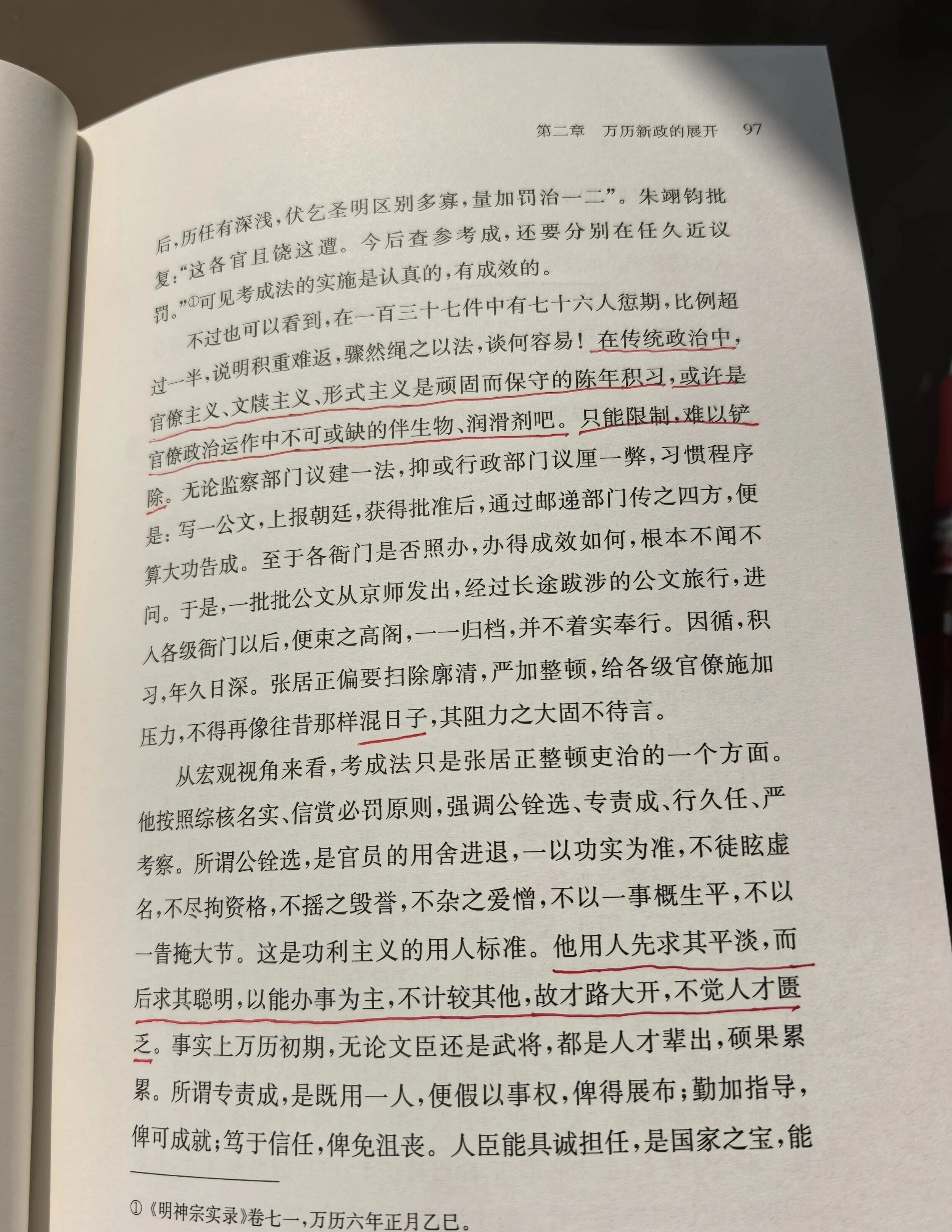 第二章　万历新政的展开　97

后，历任有深浅，伏乞圣明区别多寡，量加罚治一二”。朱翊钧批复：“这各官且饶这遭。今后查参考成，还要分别在任久近议罚。”①可见考成法的实施是认真的，有成效的。

不过也可以看到，在一百三十七件中有七十六人愆期，比例超过一半，说明积重难返，骤然绳之以法，谈何容易！在传统政治中，官僚主义、文牍主义、形式主义是顽固而保守的陈年积习，或许是官僚政治运作中不可或缺的伴生物、润滑剂吧。只能限制，难以铲除。无论监察部门议建一法，抑或行政部门议厘一弊，习惯程序是：写一公文，上报朝廷，获得批准后，通过邮递部门传之四方，便算大功告成。至于各衙门是否照办，办得成效如何，根本不闻不问。于是，一批批公文从京师发出，经过长途跋涉的公文旅行，进入各级衙门以后，便束之高阁，一一归档，并不着实奉行。因循，积习，年久日深。张居正偏要扫除廓清，严加整顿，给各级官僚施加压力，不得再像往昔那样混日子，其阻力之大固不待言。

从宏观视角来看，考成法只是张居正整顿吏治的一个方面。他按照综核名实、信赏必罚原则，强调公铨选、专责成、行久任、严考察。所谓公铨选，是官员的用舍进退，一以功实为准，不徒眩虚名，不尽拘资格，不摇之毁誉，不杂之爱憎，不以一事概生平，不以一眚掩大节。这是功利主义的用人标准。他用人先求其平淡，而后求其聪明，以能办事为主，不计较其他，故才路大开，不觉人才匮乏。事实上万历初期，无论文臣还是武将，都是人才辈出，硕果累累。所谓专责成，是既用一人，便假以事权，俾得展布；勤加指导，俾可成就；笃于信任，俾免沮丧。人臣能具诚担任，是国家之宝，能

①《明神宗实录》卷七一，万历六年正月乙巳。